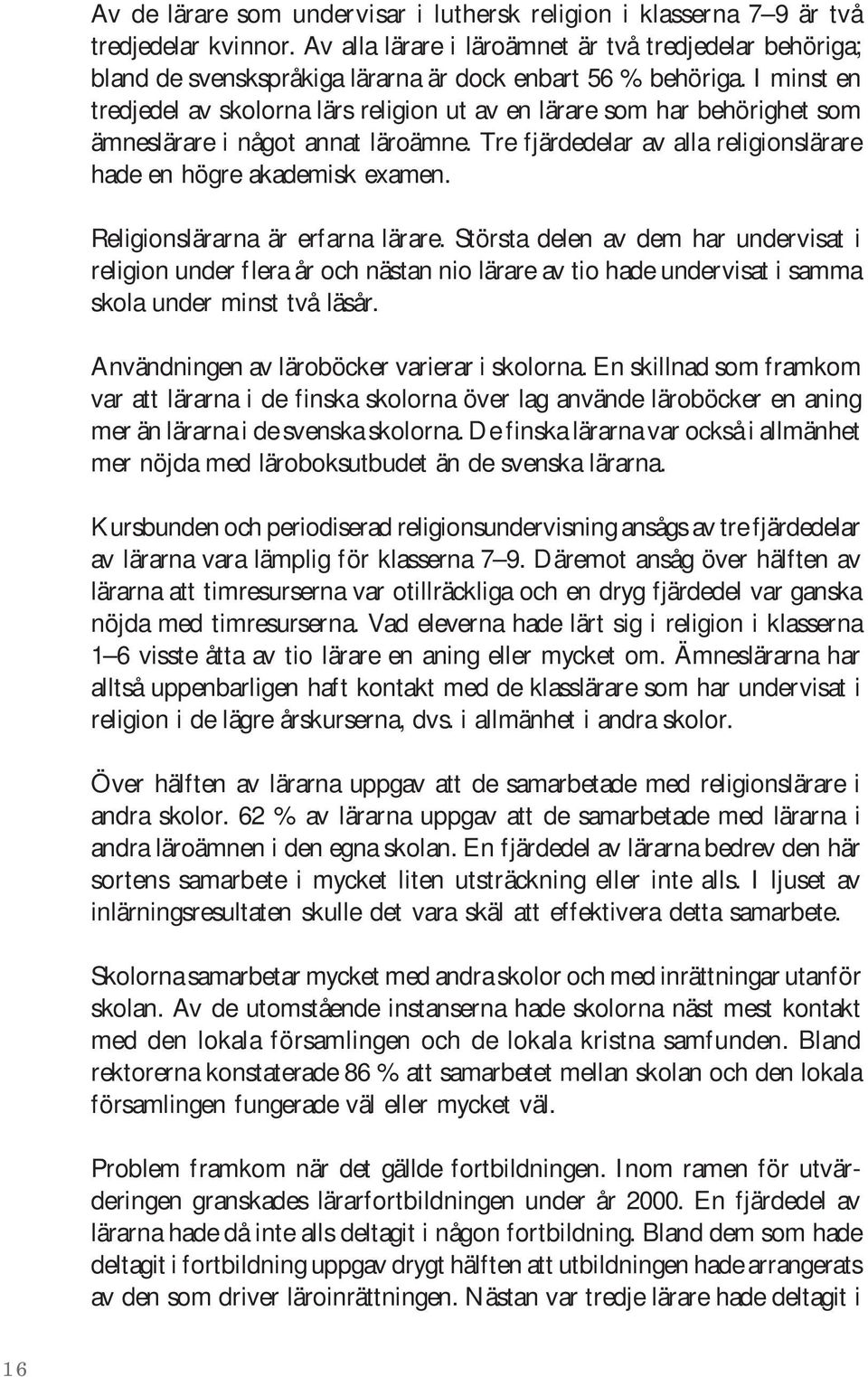 Av de lärare som undervisar i luthersk religion i klasserna 7–9 är två tredjedelar kvinnor. Av alla lärare i läroämnet är två tredjedelar behöriga; bland de svenskspråkiga lärarna är dock enbart 56 % behöriga. I minst en tredjedel av skolorna lärs religion ut av en lärare som har behörighet som ämneslärare i något annat läroämne. Tre fjärdedelar av alla religionslärare hade en högre akademisk examen.

Religionslärarna är erfarna lärare. Största delen av dem har undervisat i religion under flera år och nästan nio lärare av tio hade undervisat i samma skola under minst två läsår.

Användningen av läroböcker varierar i skolorna. En skillnad som framkom var att lärarna i de finska skolorna över lag använde läroböcker en aning mer än lärarna i de svenska skolorna. De finska lärarna var också i allmänhet mer nöjda med läroboksutbudet än de svenska lärarna.

Kursbunden och periodiserad religionsundervisning ansågs av tre fjärdedelar av lärarna vara lämplig för klasserna 7–9. Däremot ansåg över hälften av lärarna att timresurserna var otillräckliga och en dryg fjärdedel var ganska nöjda med timresurserna. Vad eleverna hade lärt sig i religion i klasserna 1–6 visste åtta av tio lärare en aning eller mycket om. Ämneslärarna har alltså uppenbarligen haft kontakt med de klasslärare som har undervisat i religion i de lägre årskurserna, dvs. i allmänhet i andra skolor.

Över hälften av lärarna uppgav att de samarbetade med religionslärare i andra skolor. 62 % av lärarna uppgav att de samarbetade med lärarna i andra läroämnen i den egna skolan. En fjärdedel av lärarna bedrev den här sortens samarbete i mycket liten utsträckning eller inte alls. I ljuset av inlärningsresultaten skulle det vara skäl att effektivera detta samarbete.

Skolorna samarbetar mycket med andra skolor och med inrättningar utanför skolan. Av de utomstående instanserna hade skolorna näst mest kontakt med den lokala församlingen och de lokala kristna samfunden. Bland rektorerna konstaterade 86 % att samarbetet mellan skolan och den lokala församlingen fungerade väl eller mycket väl.

Problem framkom när det gällde fortbildningen. Inom ramen för utvärderingen granskades lärarfortbildningen under år 2000. En fjärdedel av lärarna hade då inte alls deltagit i någon fortbildning. Bland dem som hade deltagit i fortbildning uppgav drygt hälften att utbildningen hade arrangerats av den som driver läroinrättningen. Nästan var tredje lärare hade deltagit i

16